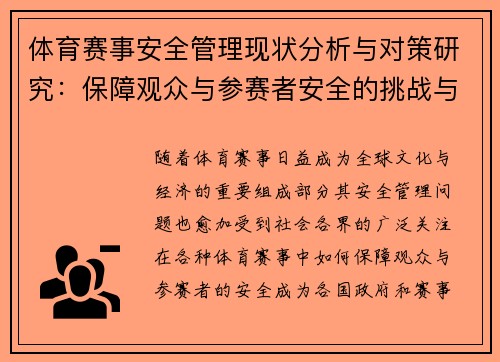 体育赛事安全管理现状分析与对策研究：保障观众与参赛者安全的挑战与

随着体育赛事日益成为全球文化与经济的重要组成部分其安全管理问题也愈加受到社会各界的广泛关注在各种体育赛事中如何保障观众与参赛者的安全成为各国政府和赛事